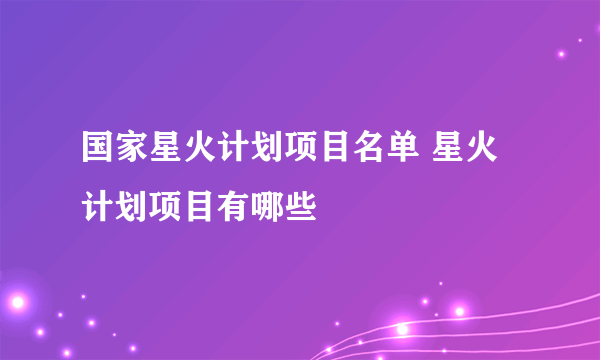 国家星火计划项目名单 星火计划项目有哪些